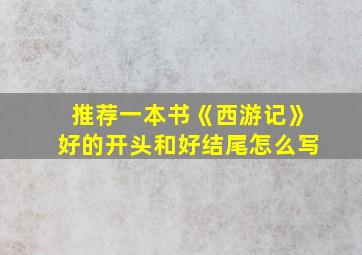 推荐一本书《西游记》
好的开头和好结尾怎么写